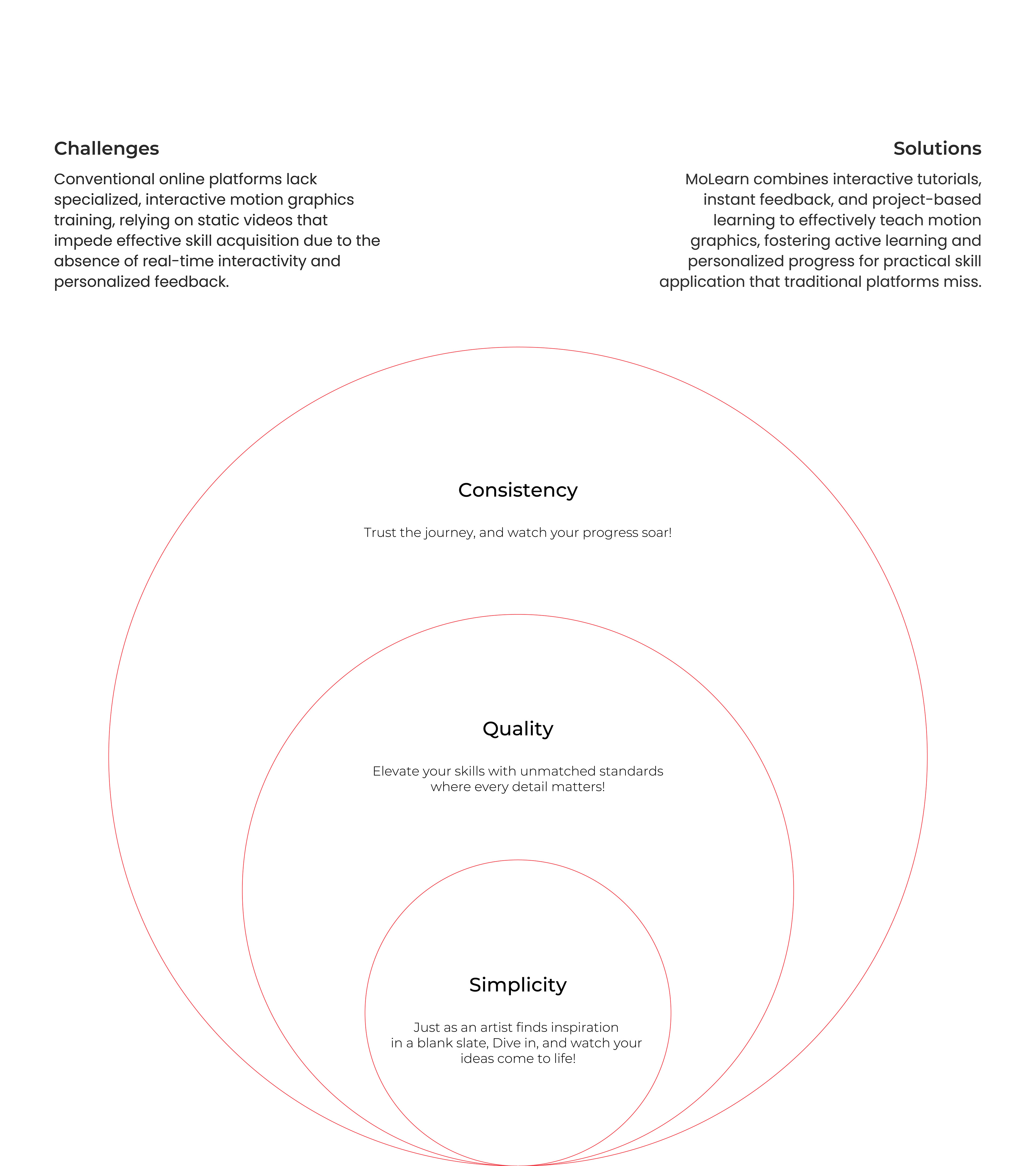 Challenges

Conventional online platforms lack specialized, interactive motion graphics training, relying on static videos that impede effective skill acquisition due to the absence of real-time interactivity and personalized feedback.

Solutions

MoLearn combines interactive tutorials, instant feedback, and project-based learning to effectively teach motion graphics, fostering active learning and personalized progress for practical skill application that traditional platforms miss.

Consistency

Trust the journey, and watch your progress soar!

Quality

Elevate your skills with unmatched standards where every detail matters!

Simplicity

Just as an artist finds inspiration in a blank slate, Dive in, and watch your ideas come to life!